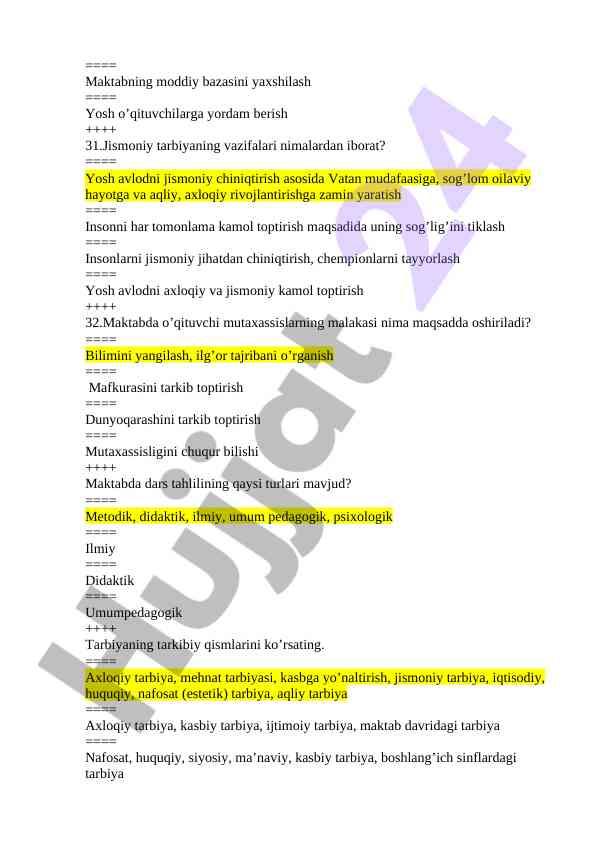 ====
Maktabning moddiy bazasini yaxshilash
====
Yosh o’qituvchilarga yordam berish
++++
31.Jismoniy tarbiyaning vazifalari nimalardan iborat?
====
Yosh avlodni jismoniy chiniqtirish asosida Vatan mudafaasiga, sog’lom oilaviy hayotga va aqliy, axloqiy rivojlantirishga zamin yaratish
====
Insonni har tomonlama kamol toptirish maqsadida uning sog’lig’ini tiklash
====
Insonlarni jismoniy jihatdan chiniqtirish, chempionlarni tayyorlash
====
Yosh avlodni axloqiy va jismoniy kamol toptirish
++++
32.Maktabda o’qituvchi mutaxassislarning malakasi nima maqsadda oshiriladi?
====
Bilimini yangilash, ilg’or tajribani o’rganish
====
Mafkurasini tarkib toptirish
====
Dunyoqarashini tarkib toptirish
====
Mutaxassisligini chuqur bilishi
++++
Maktabda dars tahlilining qaysi turlari mavjud?
====
Metodik, didaktik, ilmiy, umum pedagogik, psixologik
====
Ilmiy
====
Didaktik
====
Umumpedagogik
++++
Tarbiyaning tarkibiy qismlarini ko’rsating.
====
Axloqiy tarbiya, mehnat tarbiyasi, kasbga yo’naltirish, jismoniy tarbiya, iqtisodiy, huquqiy, nafosat (estetik) tarbiya, aqliy tarbiya
====
Axloqiy tarbiya, kasbiy tarbiya, ijtimoiy tarbiya, maktab davridagi tarbiya
====
Nafosat, huquqiy, siyosiy, ma’naviy, kasbiy tarbiya, boshlang’ich sinflardagi tarbiya

Hujjat 24